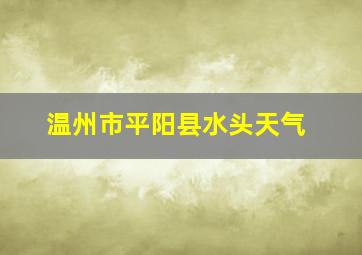 温州市平阳县水头天气